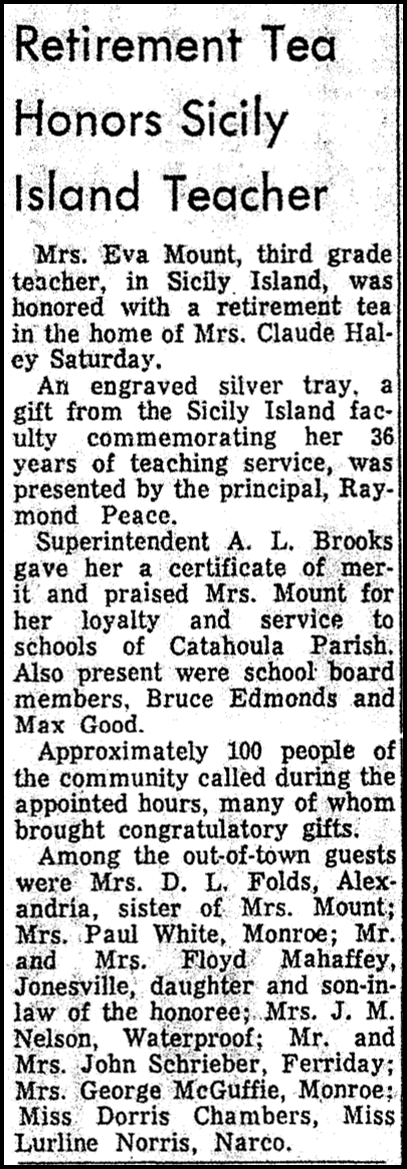 Retirement Tea Honors Sicily Island Teacher

Mrs. Eva Mount, third grade teacher, in Sicily Island, was honored with a retirement tea in the home of Mrs. Claude Haley Saturday.

An engraved silver tray, a gift from the Sicily Island faculty commemorating her 36 years of teaching service, was presented by the principal, Raymond Peace.

Superintendent A. L. Brooks gave her a certificate of merit and praised Mrs. Mount for her loyalty and service to schools of Catahoula Parish. Also present were school board members, Bruce Edmonds and Max Good.

Approximately 100 people of the community called during the appointed hours, many of whom brought congratulatory gifts.

Among the out-of-town guests were Mrs. D. L. Folds, Alexandria, sister of Mrs. Mount; Mrs. Paul White, Monroe; Mr. and Mrs. Floyd Mahaffey, Jonesville, daughter and son-in-law of the honoree; Mrs. J. M. Nelson, Waterproof; Mr. and Mrs. John Schrieber, Ferriday; Mrs. George McGuffie, Monroe; Miss Dorris Chambers, Miss Lurline Norris, Narco.